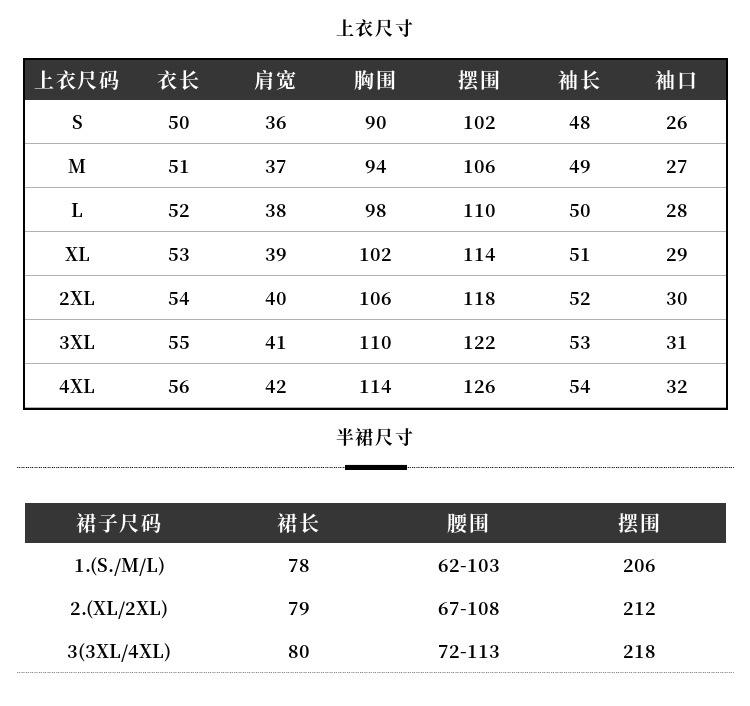 上衣尺寸

| 上衣尺码 | 衣长 | 肩宽 | 胸围 | 摆围 | 袖长 | 袖口 |
|---|---|---|---|---|---|---|
| S | 50 | 36 | 90 | 102 | 48 | 26 |
| M | 51 | 37 | 94 | 106 | 49 | 27 |
| L | 52 | 38 | 98 | 110 | 50 | 28 |
| XL | 53 | 39 | 102 | 114 | 51 | 29 |
| 2XL | 54 | 40 | 106 | 118 | 52 | 30 |
| 3XL | 55 | 41 | 110 | 122 | 53 | 31 |
| 4XL | 56 | 42 | 114 | 126 | 54 | 32 |

半裙尺寸

| 裙子尺码 | 裙长 | 腰围 | 摆围 |
|---|---|---|---|
| 1.(S./M/L) | 78 | 62-103 | 206 |
| 2.(XL/2XL) | 79 | 67-108 | 212 |
| 3(3XL/4XL) | 80 | 72-113 | 218 |